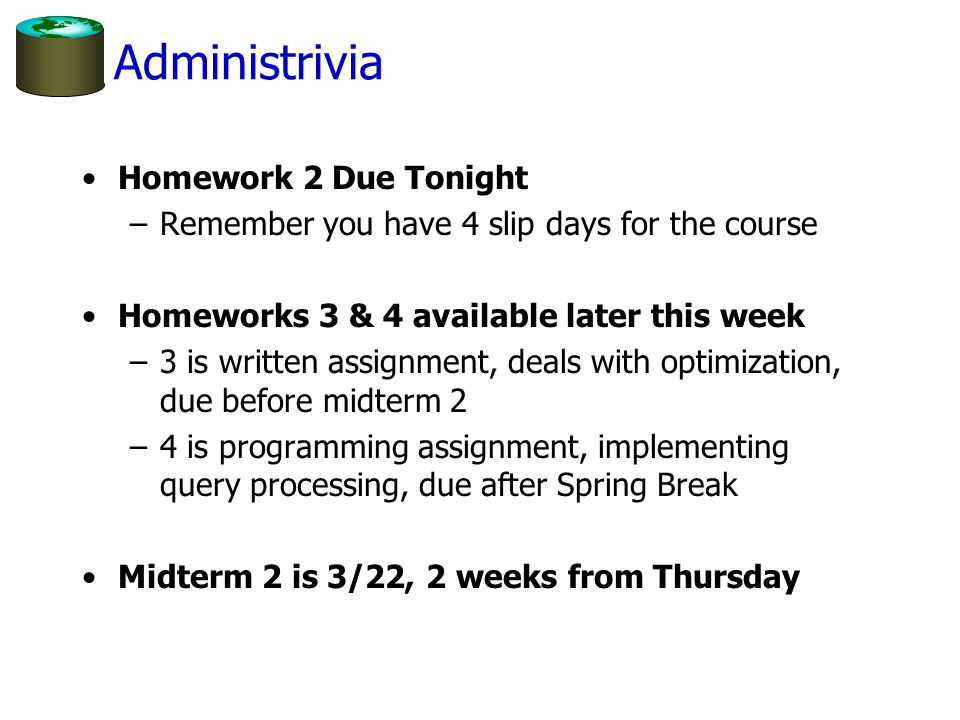 Administrivia

• Homework 2 Due Tonight
 – Remember you have 4 slip days for the course

• Homeworks 3 & 4 available later this week
 – 3 is written assignment, deals with optimization, due before midterm 2
 – 4 is programming assignment, implementing query processing, due after Spring Break

• Midterm 2 is 3/22, 2 weeks from Thursday